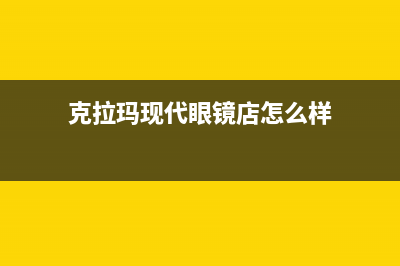 克拉玛现代眼镜店怎么样